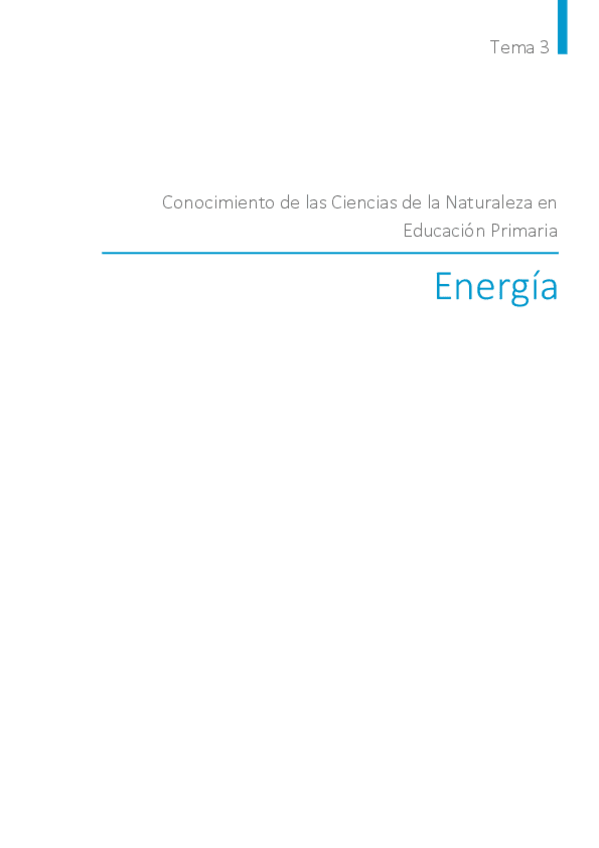 Tema 3

Conocimiento de las Ciencias de la Naturaleza en Educación Primaria

Energía